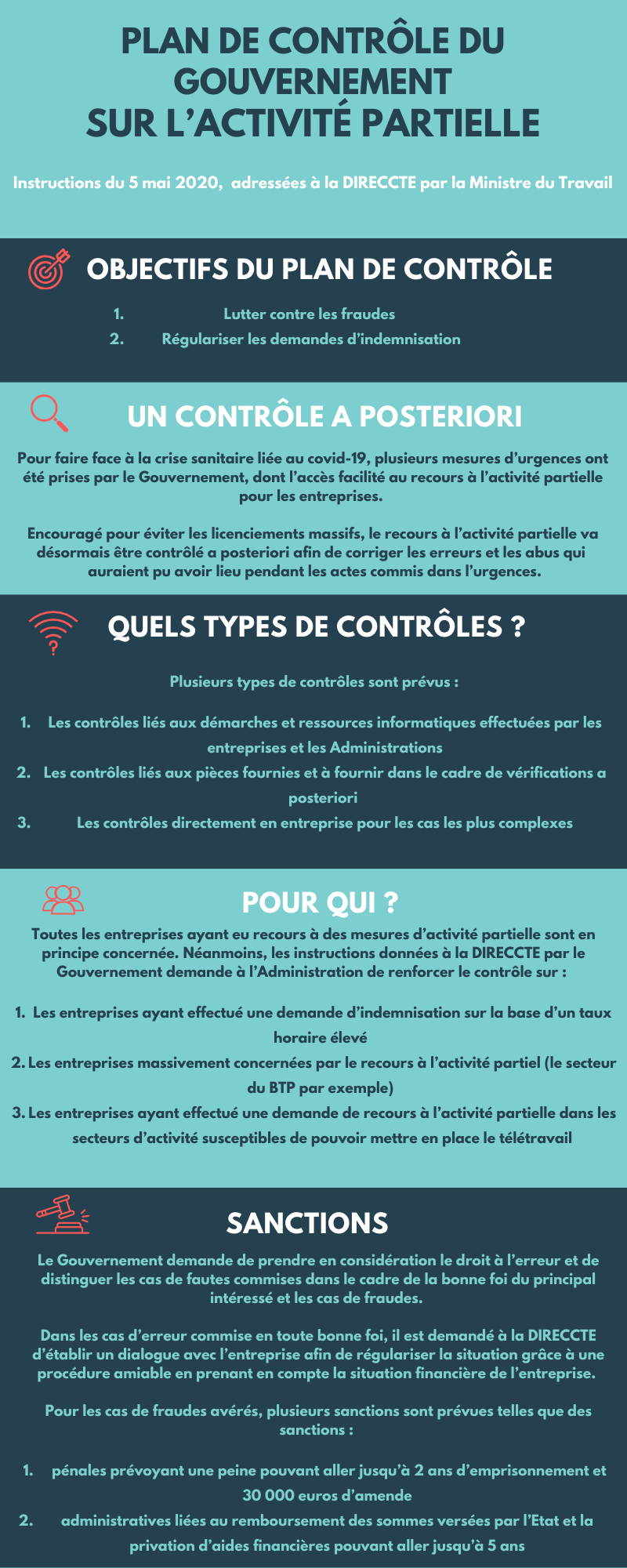 PLAN DE CONTRÔLE DU GOUVERNEMENT
SUR L'ACTIVITÉ PARTIELLE

Instructions du 5 mai 2020, adressées à la DIRECCTE par la Ministre du Travail

OBJECTIFS DU PLAN DE CONTRÔLE

1. Lutter contre les fraudes
2. Régulariser les demandes d'indemnisation

UN CONTRÔLE A POSTERIORI

Pour faire face à la crise sanitaire liée au covid-19, plusieurs mesures d'urgences ont été prises par le Gouvernement, dont l'accès facilité au recours à l'activité partielle pour les entreprises.

Encouragé pour éviter les licenciements massifs, le recours à l'activité partielle va désormais être contrôlé a posteriori afin de corriger les erreurs et les abus qui auraient pu avoir lieu pendant les actes commis dans l'urgences.

QUELS TYPES DE CONTRÔLES ?

Plusieurs types de contrôles sont prévus :

1. Les contrôles liés aux démarches et ressources informatiques effectuées par les entreprises et les Administrations
2. Les contrôles liés aux pièces fournies et à fournir dans le cadre de vérifications a posteriori
3. Les contrôles directement en entreprise pour les cas les plus complexes

POUR QUI ?

Toutes les entreprises ayant eu recours à des mesures d'activité partielle sont en principe concernée. Néanmoins, les instructions données à la DIRECCTE par le Gouvernement demande à l'Administration de renforcer le contrôle sur :

1. Les entreprises ayant effectué une demande d'indemnisation sur la base d'un taux horaire élevé
2. Les entreprises massivement concernées par le recours à l'activité partiel (le secteur du BTP par exemple)
3. Les entreprises ayant effectué une demande de recours à l'activité partielle dans les secteurs d'activité susceptibles de pouvoir mettre en place le télétravail

SANCTIONS

Le Gouvernement demande de prendre en considération le droit à l'erreur et de distinguer les cas de fautes commises dans le cadre de la bonne foi du principal intéressé et les cas de fraudes.

Dans les cas d'erreur commise en toute bonne foi, il est demandé à la DIRECCTE d'établir un dialogue avec l'entreprise afin de régulariser la situation grâce à une procédure amiable en prenant en compte la situation financière de l'entreprise.

Pour les cas de fraudes avérés, plusieurs sanctions sont prévues telles que des sanctions :

1. pénales prévoyant une peine pouvant aller jusqu'à 2 ans d'emprisonnement et 30 000 euros d'amende
2. administratives liées au remboursement des sommes versées par l'Etat et la privation d'aides financières pouvant aller jusqu'à 5 ans